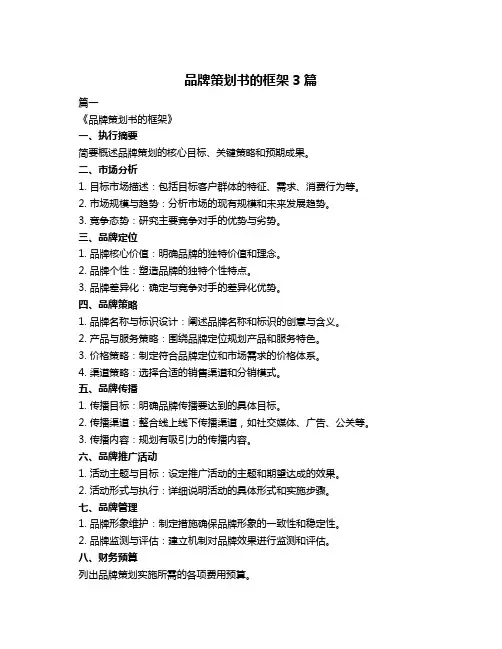 品牌策划书的框架 3 篇

篇一

《品牌策划书的框架》

一、执行摘要

简要概述品牌策划的核心目标、关键策略和预期成果。

二、市场分析

1. 目标市场描述：包括目标客户群体的特征、需求、消费行为等。

2. 市场规模与趋势：分析市场的现有规模和未来发展趋势。

3. 竞争态势：研究主要竞争对手的优势与劣势。

三、品牌定位

1. 品牌核心价值：明确品牌的独特价值和理念。

2. 品牌个性：塑造品牌的独特个性特点。

3. 品牌差异化：确定与竞争对手的差异化优势。

四、品牌策略

1. 品牌名称与标识设计：阐述品牌名称和标识的创意与含义。

2. 产品与服务策略：围绕品牌定位规划产品和服务特色。

3. 价格策略：制定符合品牌定位和市场需求的价格体系。

4. 渠道策略：选择合适的销售渠道和分销模式。

五、品牌传播

1. 传播目标：明确品牌传播要达到的具体目标。

2. 传播渠道：整合线上线下传播渠道，如社交媒体、广告、公关等。

3. 传播内容：规划有吸引力的传播内容。

六、品牌推广活动

1. 活动主题与目标：设定推广活动的主题和期望达成的效果。

2. 活动形式与执行：详细说明活动的具体形式和实施步骤。

七、品牌管理

1. 品牌形象维护：制定措施确保品牌形象的一致性和稳定性。

2. 品牌监测与评估：建立机制对品牌效果进行监测和评估。

八、财务预算

列出品牌策划实施所需的各项费用预算。